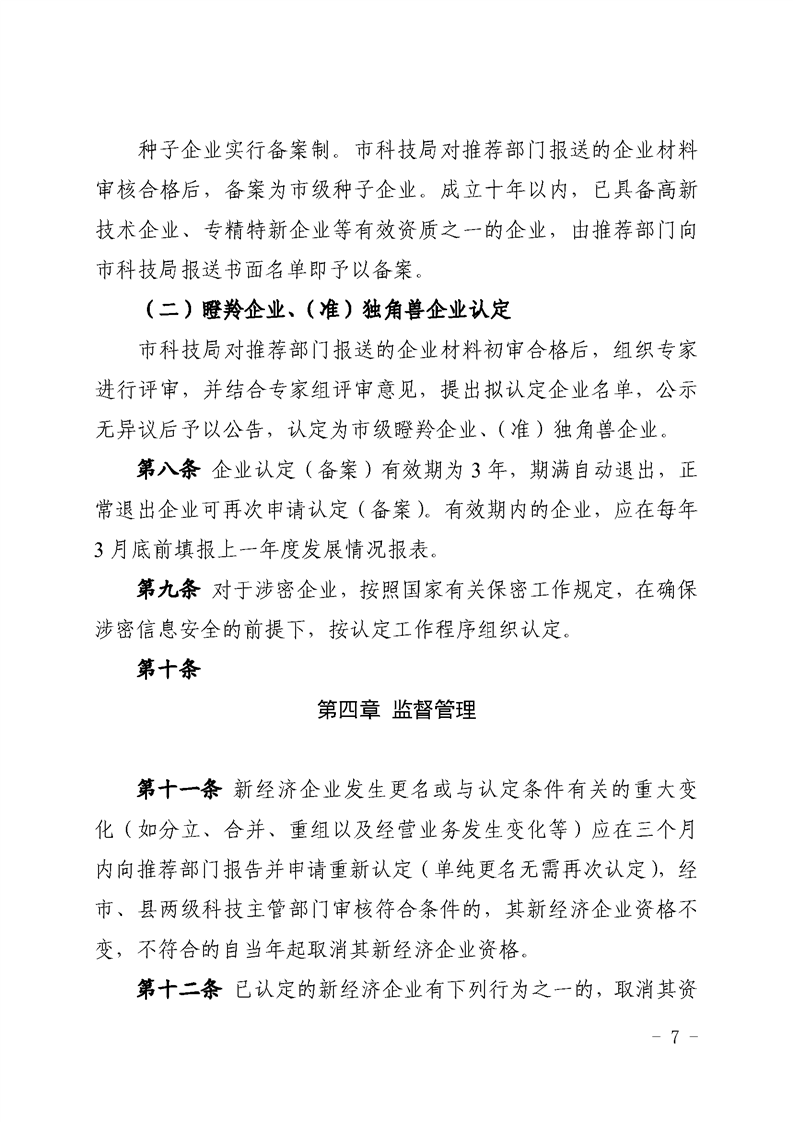 种子企业实行备案制。市科技局对推荐部门报送的企业材料审核合格后，备案为市级种子企业。成立十年以内，已具备高新技术企业、专精特新企业等有效资质之一的企业，由推荐部门向市科技局报送书面名单即予以备案。

（二）瞪羚企业、（准）独角兽企业认定

市科技局对推荐部门报送的企业材料初审合格后，组织专家进行评审，并结合专家组评审意见，提出拟认定企业名单，公示无异议后予以公告，认定为市级瞪羚企业、（准）独角兽企业。

第八条 企业认定（备案）有效期为3年，期满自动退出，正常退出企业可再次申请认定（备案）。有效期内的企业，应在每年3月底前填报上一年度发展情况报表。

第九条 对于涉密企业，按照国家有关保密工作规定，在确保涉密信息安全的前提下，按认定工作程序组织认定。

第十条

第四章 监督管理

第十一条 新经济企业发生更名或与认定条件有关的重大变化（如分立、合并、重组以及经营业务发生变化等）应在三个月内向推荐部门报告并申请重新认定（单纯更名无需再次认定），经市、县两级科技主管部门审核符合条件的，其新经济企业资格不变，不符合的自当年起取消其新经济企业资格。

第十二条 已认定的新经济企业有下列行为之一的，取消其资

- 7 -